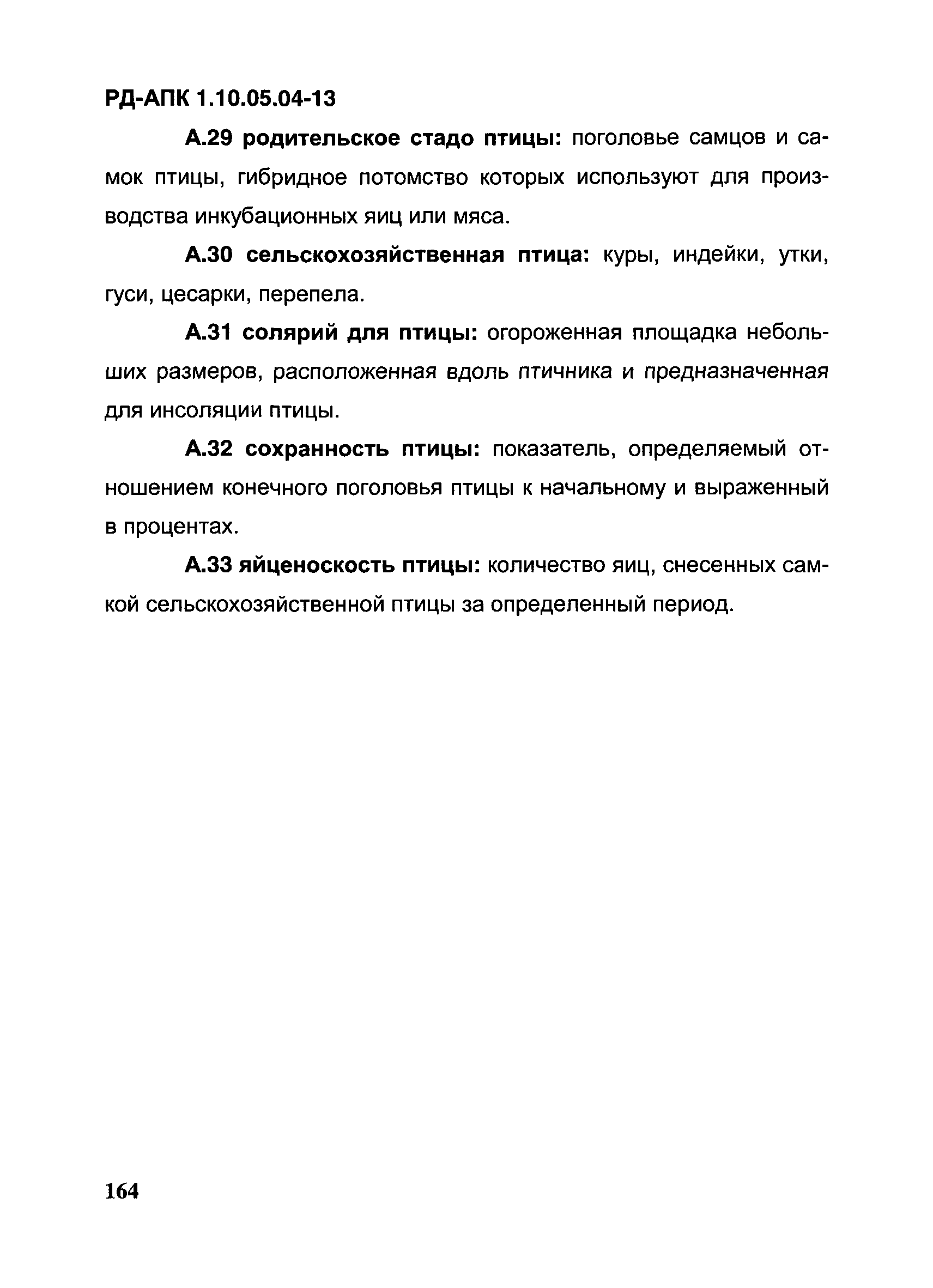 РД-АПК 1.10.05.04-13

А.29 родительское стадо птицы: поголовье самцов и самок птицы, гибридное потомство которых используют для производства инкубационных яиц или мяса.

А.30 сельскохозяйственная птица: куры, индейки, утки, гуси, цесарки, перепела.

А.31 солярий для птицы: огороженная площадка небольших размеров, расположенная вдоль птичника и предназначенная для инсоляции птицы.

А.32 сохранность птицы: показатель, определяемый отношением конечного поголовья птицы к начальному и выраженный в процентах.

А.33 яйценоскость птицы: количество яиц, снесенных самкой сельскохозяйственной птицы за определенный период.

164